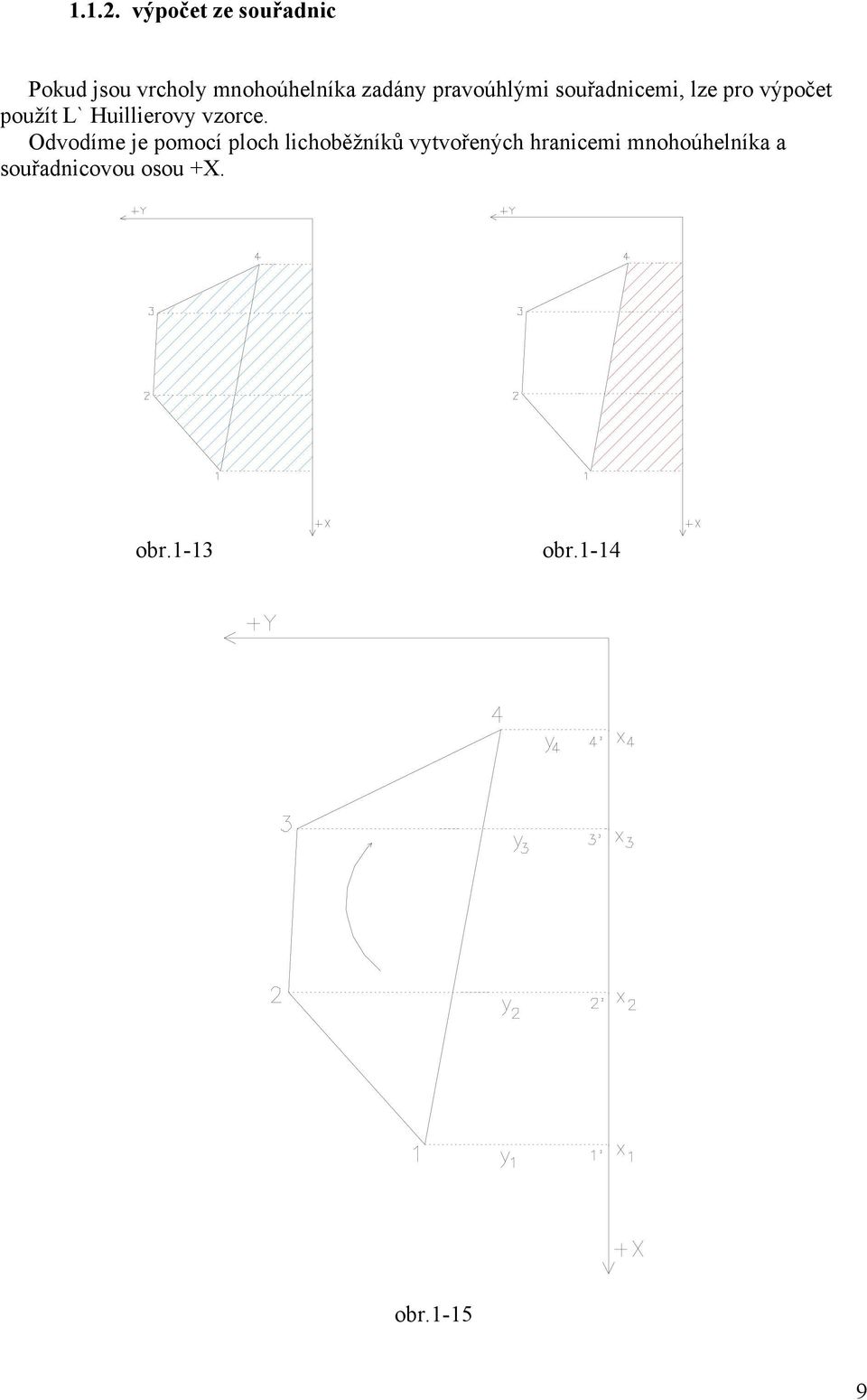 1.1.2. výpočet ze souřadnic

Pokud jsou vrcholy mnohoúhelníka zadány pravoúhlými souřadnicemi, lze pro výpočet použít L` Huillierovy vzorce.

Odvodíme je pomocí ploch lichoběžníků vytvořených hranicemi mnohoúhelníka a souřadnicovou osou +X.

+Y
4
3
2
1
+X

+Y
4
3
2
1
+X

obr.1-13 obr.1-14

+Y
4
$y_4$
4'
$x_4$
3
$y_3$
3'
$x_3$
2
$y_2$
2'
$x_2$
1
$y_1$
1'
$x_1$
+X

obr.1-15

9